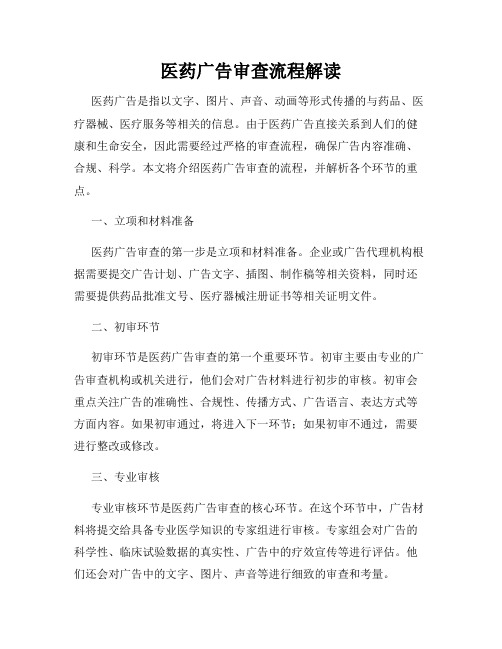 医药广告审查流程解读

医药广告是指以文字、图片、声音、动画等形式传播的与药品、医疗器械、医疗服务等相关的信息。由于医药广告直接关系到人们的健康和生命安全，因此需要经过严格的审查流程，确保广告内容准确、合规、科学。本文将介绍医药广告审查的流程，并解析各个环节的重点。

一、立项和材料准备

医药广告审查的第一步是立项和材料准备。企业或广告代理机构根据需要提交广告计划、广告文字、插图、制作稿等相关资料，同时还需要提供药品批准文号、医疗器械注册证书等相关证明文件。

二、初审环节

初审环节是医药广告审查的第一个重要环节。初审主要由专业的广告审查机构或机关进行，他们会对广告材料进行初步的审核。初审会重点关注广告的准确性、合规性、传播方式、广告语言、表达方式等方面内容。如果初审通过，将进入下一环节；如果初审不通过，需要进行整改或修改。

三、专业审核

专业审核环节是医药广告审查的核心环节。在这个环节中，广告材料将提交给具备专业医学知识的专家组进行审核。专家组会对广告的科学性、临床试验数据的真实性、广告中的疗效宣传等进行评估。他们还会对广告中的文字、图片、声音等进行细致的审查和考量。